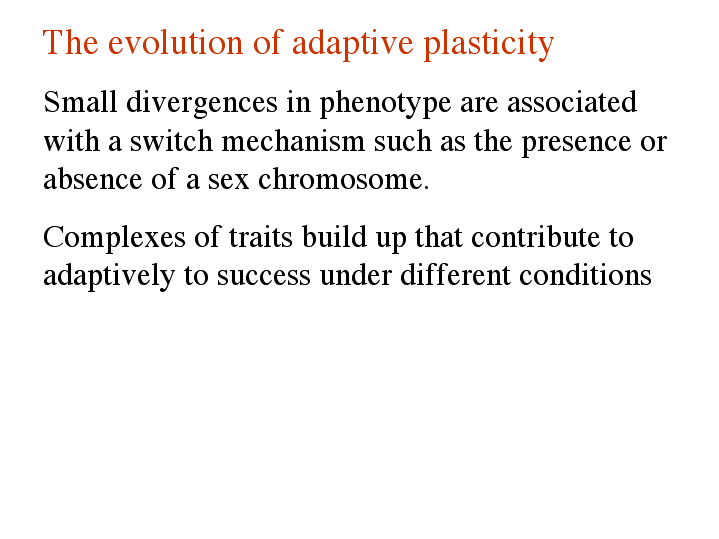 The evolution of adaptive plasticity

Small divergences in phenotype are associated with a switch mechanism such as the presence or absence of a sex chromosome.

Complexes of traits build up that contribute to adaptively to success under different conditions